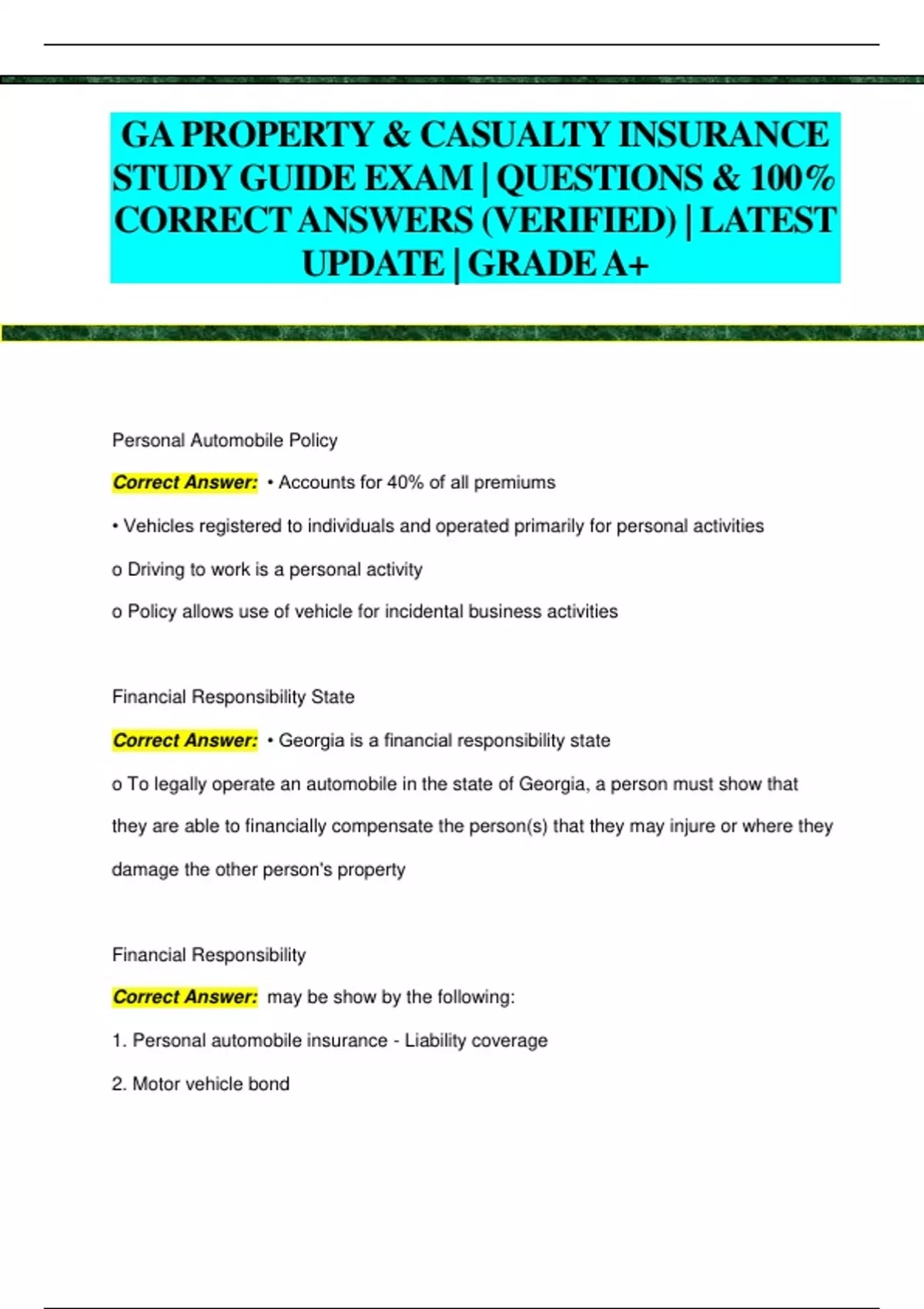 GA PROPERTY & CASUALTY INSURANCE STUDY GUIDE EXAM | QUESTIONS & 100% CORRECT ANSWERS (VERIFIED) | LATEST UPDATE | GRADE A+

Personal Automobile Policy

Correct Answer: • Accounts for 40% of all premiums

• Vehicles registered to individuals and operated primarily for personal activities

o Driving to work is a personal activity

o Policy allows use of vehicle for incidental business activities

Financial Responsibility State

Correct Answer: • Georgia is a financial responsibility state

o To legally operate an automobile in the state of Georgia, a person must show that they are able to financially compensate the person(s) that they may injure or where they damage the other person's property

Financial Responsibility

Correct Answer: may be show by the following:

1. Personal automobile insurance - Liability coverage

2. Motor vehicle bond